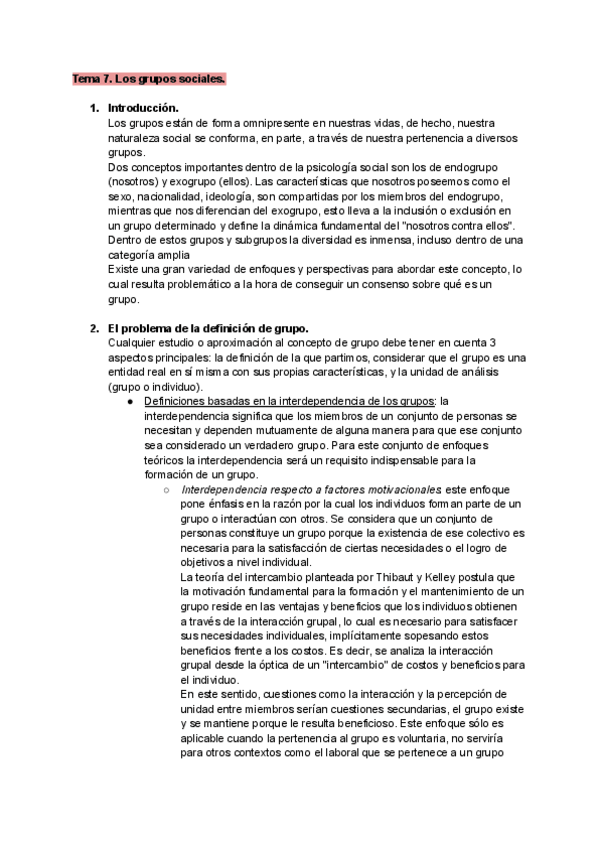 Tema 7. Los grupos sociales.

1. Introducción.
Los grupos están de forma omnipresente en nuestras vidas, de hecho, nuestra naturaleza social se conforma, en parte, a través de nuestra pertenencia a diversos grupos.
Dos conceptos importantes dentro de la psicología social son los de endogrupo (nosotros) y exogrupo (ellos). Las características que nosotros poseemos como el sexo, nacionalidad, ideología, son compartidas por los miembros del endogrupo, mientras que nos diferencian del exogrupo, esto lleva a la inclusión o exclusión en un grupo determinado y define la dinámica fundamental del "nosotros contra ellos". Dentro de estos grupos y subgrupos la diversidad es inmensa, incluso dentro de una categoría amplia
Existe una gran variedad de enfoques y perspectivas para abordar este concepto, lo cual resulta problemático a la hora de conseguir un consenso sobre qué es un grupo.

2. El problema de la definición de grupo.
Cualquier estudio o aproximación al concepto de grupo debe tener en cuenta 3 aspectos principales: la definición de la que partimos, considerar que el grupo es una entidad real en sí misma con sus propias características, y la unidad de análisis (grupo o individuo).
● Definiciones basadas en la interdependencia de los grupos: la interdependencia significa que los miembros de un conjunto de personas se necesitan y dependen mutuamente de alguna manera para que ese conjunto sea considerado un verdadero grupo. Para este conjunto de enfoques teóricos la interdependencia será un requisito indispensable para la formación de un grupo.
○ Interdependencia respecto a factores motivacionales: este enfoque pone énfasis en la razón por la cual los individuos forman parte de un grupo o interactúan con otros. Se considera que un conjunto de personas constituye un grupo porque la existencia de ese colectivo es necesaria para la satisfacción de ciertas necesidades o el logro de objetivos a nivel individual.
La teoría del intercambio planteada por Thibaut y Kelley postula que la motivación fundamental para la formación y el mantenimiento de un grupo reside en las ventajas y beneficios que los individuos obtienen a través de la interacción grupal, lo cual es necesario para satisfacer sus necesidades individuales, implícitamente sopesando estos beneficios frente a los costos. Es decir, se analiza la interacción grupal desde la óptica de un "intercambio" de costos y beneficios para el individuo.
En este sentido, cuestiones como la interacción y la percepción de unidad entre miembros serían cuestiones secundarias, el grupo existe y se mantiene porque le resulta beneficioso. Este enfoque sólo es aplicable cuando la pertenencia al grupo es voluntaria, no serviría para otros contextos como el laboral que se pertenece a un grupo